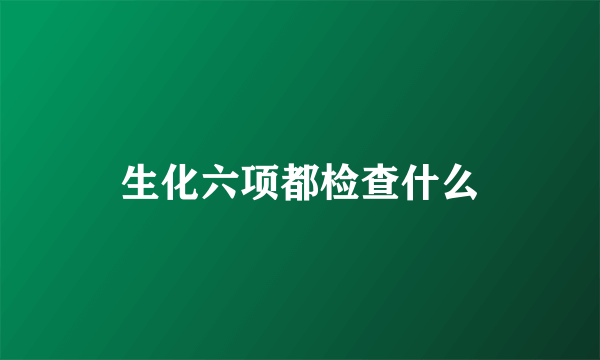 生化六项都检查什么